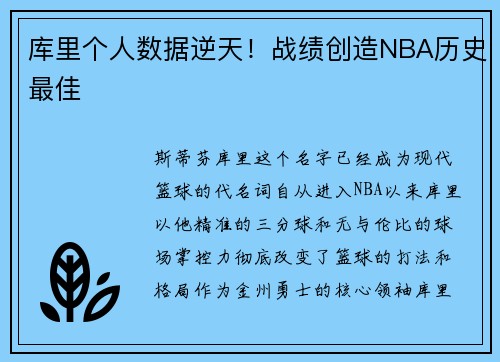 库里个人数据逆天！战绩创造NBA历史最佳

斯蒂芬库里这个名字已经成为现代篮球的代名词自从进入NBA以来库里以他精准的三分球和无与伦比的球场掌控力彻底改变了篮球的打法和格局作为金州勇士的核心领袖库里